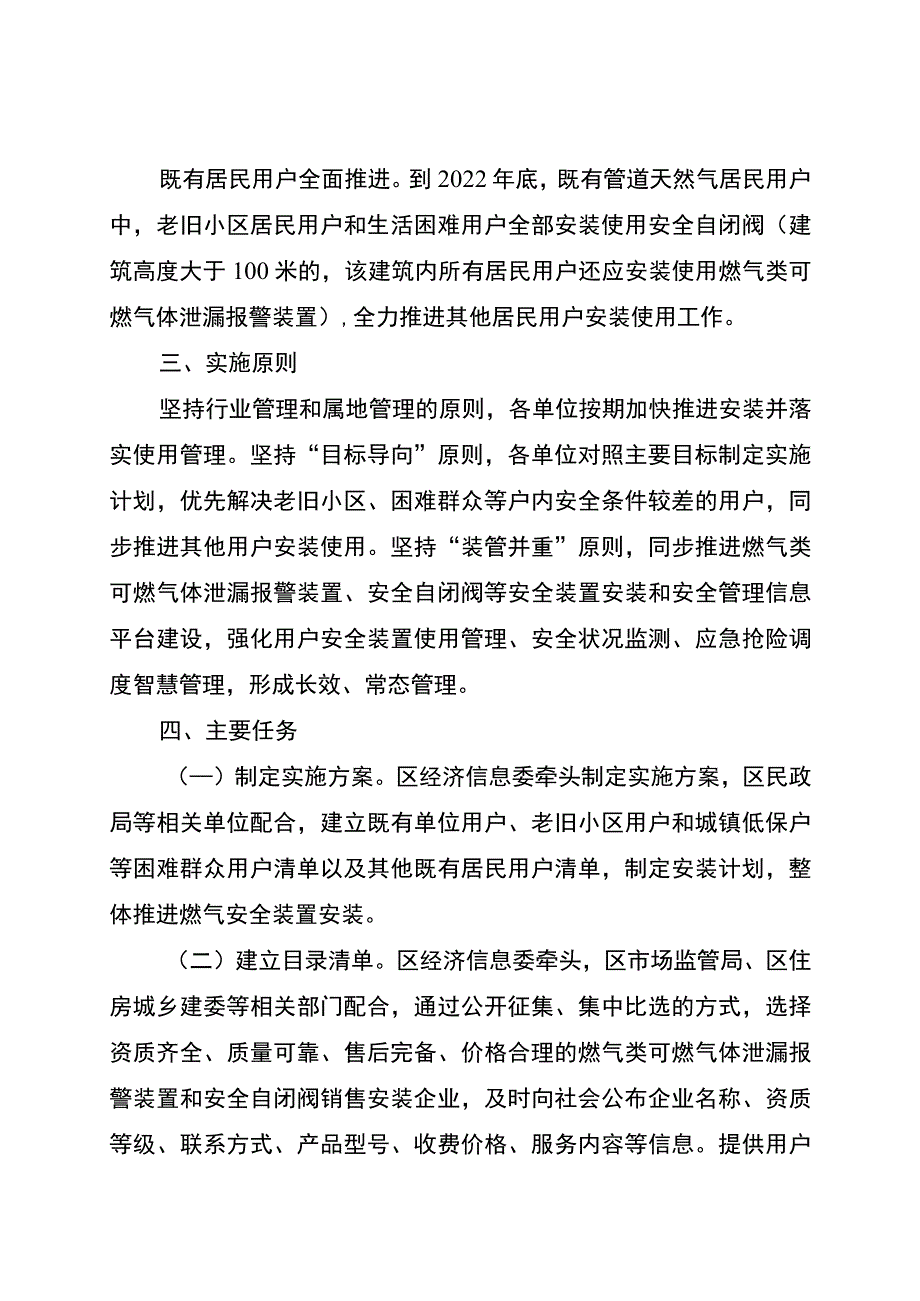 既有居民用户全面推进。到2022年底，既有管道天然气居民用户中，老旧小区居民用户和生活困难用户全部安装使用安全自闭阀（建筑高度大于100米的，该建筑内所有居民用户还应安装使用燃气类可燃气体泄漏报警装置），全力推进其他居民用户安装使用工作。

三、实施原则

坚持行业管理和属地管理的原则，各单位按期加快推进安装并落实使用管理。坚持“目标导向”原则，各单位对照主要目标制定实施计划，优先解决老旧小区、困难群众等户内安全条件较差的用户，同步推进其他用户安装使用。坚持“装管并重”原则，同步推进燃气类可燃气体泄漏报警装置、安全自闭阀等安全装置安装和安全管理信息平台建设，强化用户安全装置使用管理、安全状况监测、应急抢险调度智慧管理，形成长效、常态管理。

四、主要任务

（一）制定实施方案。区经济信息委牵头制定实施方案，区民政局等相关单位配合，建立既有单位用户、老旧小区用户和城镇低保户等困难群众用户清单以及其他既有居民用户清单，制定安装计划，整体推进燃气安全装置安装。

（二）建立目录清单。区经济信息委牵头，区市场监管局、区住房城乡建委等相关部门配合，通过公开征集、集中比选的方式，选择资质齐全、质量可靠、售后完备、价格合理的燃气类可燃气体泄漏报警装置和安全自闭阀销售安装企业，及时向社会公布企业名称、资质等级、联系方式、产品型号、收费价格、服务内容等信息。提供用户